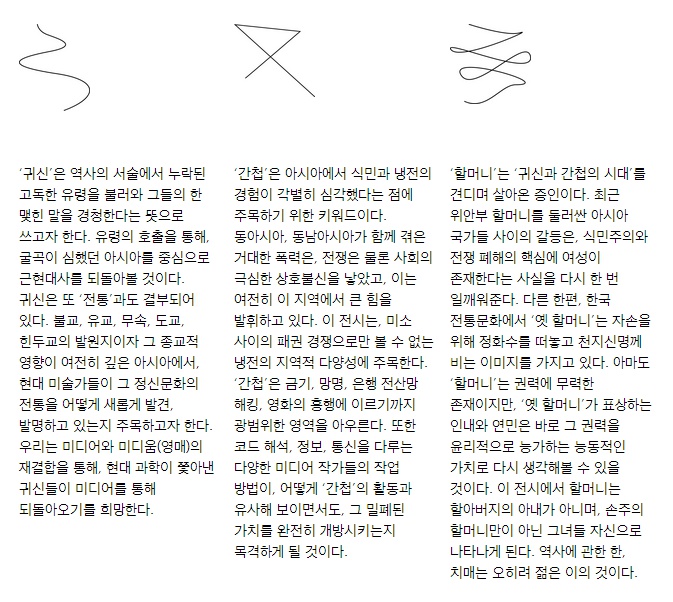 '귀신'은 역사의 서술에서 누락된 고독한 유령을 불러와 그들의 한 맺힌 말을 경청한다는 뜻으로 쓰고자 한다. 유령의 호출을 통해, 굴곡이 심했던 아시아를 중심으로 근현대사를 되돌아볼 것이다. 귀신은 또 '전통'과도 결부되어 있다. 불교, 유교, 무속, 도교, 힌두교의 발원지이자 그 종교적 영향이 여전히 깊은 아시아에서, 현대 미술가들이 그 정신문화의 전통을 어떻게 새롭게 발견, 발명하고 있는지 주목하고자 한다. 우리는 미디어와 미디움(영매)의 재결합을 통해, 현대 과학이 쫓아낸 귀신들이 미디어를 통해 되돌아오기를 희망한다.

'간첩'은 아시아에서 식민과 냉전의 경험이 각별히 심각했다는 점에 주목하기 위한 키워드이다. 동아시아, 동남아시아가 함께 겪은 거대한 폭력은, 전쟁은 물론 사회의 극심한 상호불신을 낳았고, 이는 여전히 이 지역에서 큰 힘을 발휘하고 있다. 이 전시는, 미소 사이의 패권 경쟁으로만 볼 수 없는 냉전의 지역적 다양성에 주목한다. '간첩'은 금기, 망명, 은행 전산망 해킹, 영화의 흥행에 이르기까지 광범위한 영역을 아우른다. 또한 코드 해석, 정보, 통신을 다루는 다양한 미디어 작가들의 작업 방법이, 어떻게 '간첩'의 활동과 유사해 보이면서도, 그 밀폐된 가치를 완전히 개방시키는지 목격하게 될 것이다.

'할머니'는 '귀신과 간첩의 시대'를 견디며 살아온 증인이다. 최근 위안부 할머니를 둘러싼 아시아 국가들 사이의 갈등은, 식민주의와 전쟁 폐해의 핵심에 여성이 존재한다는 사실을 다시 한 번 일깨워준다. 다른 한편, 한국 전통문화에서 '옛 할머니'는 자손을 위해 정화수를 떠놓고 천지신명께 비는 이미지를 가지고 있다. 아마도 '할머니'는 권력에 무력한 존재이지만, '옛 할머니'가 표상하는 인내와 연민은 바로 그 권력을 윤리적으로 능가하는 능동적인 가치로 다시 생각해볼 수 있을 것이다. 이 전시에서 할머니는 할아버지의 아내가 아니며, 손주의 할머니만이 아닌 그녀들 자신으로 나타나게 된다. 역사에 관한 한, 치매는 오히려 젊은 이의 것이다.